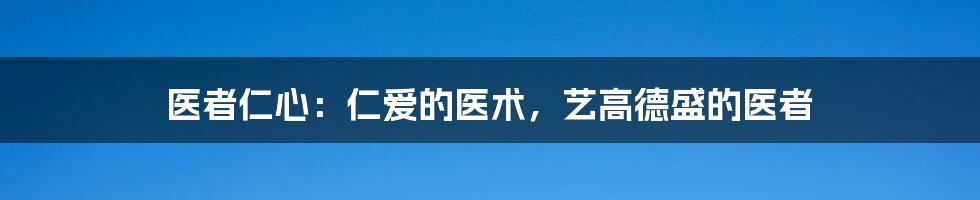 医者仁心：仁爱的医术，艺高德盛的医者